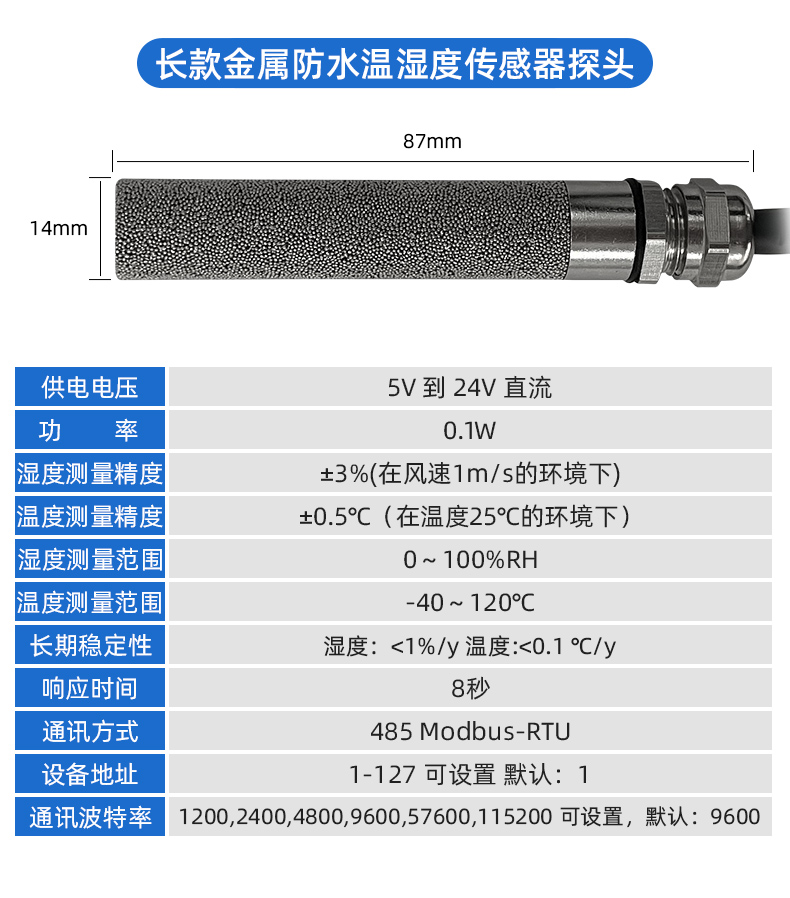 长款金属防水温湿度传感器探头

87mm

14mm

| 供电电压 | 5V 到 24V 直流 |
|---|---|
| 功　　率 | 0.1W |
| 湿度测量精度 | ±3%(在风速1m/s的环境下) |
| 温度测量精度 | ±0.5℃（在温度25℃的环境下） |
| 湿度测量范围 | 0～100%RH |
| 温度测量范围 | -40～120℃ |
| 长期稳定性 | 湿度：<1%/y 温度:<0.1 ℃/y |
| 响应时间 | 8秒 |
| 通讯方式 | 485 Modbus-RTU |
| 设备地址 | 1-127 可设置 默认：1 |
| 通讯波特率 | 1200,2400,4800,9600,57600,115200 可设置，默认：9600 |